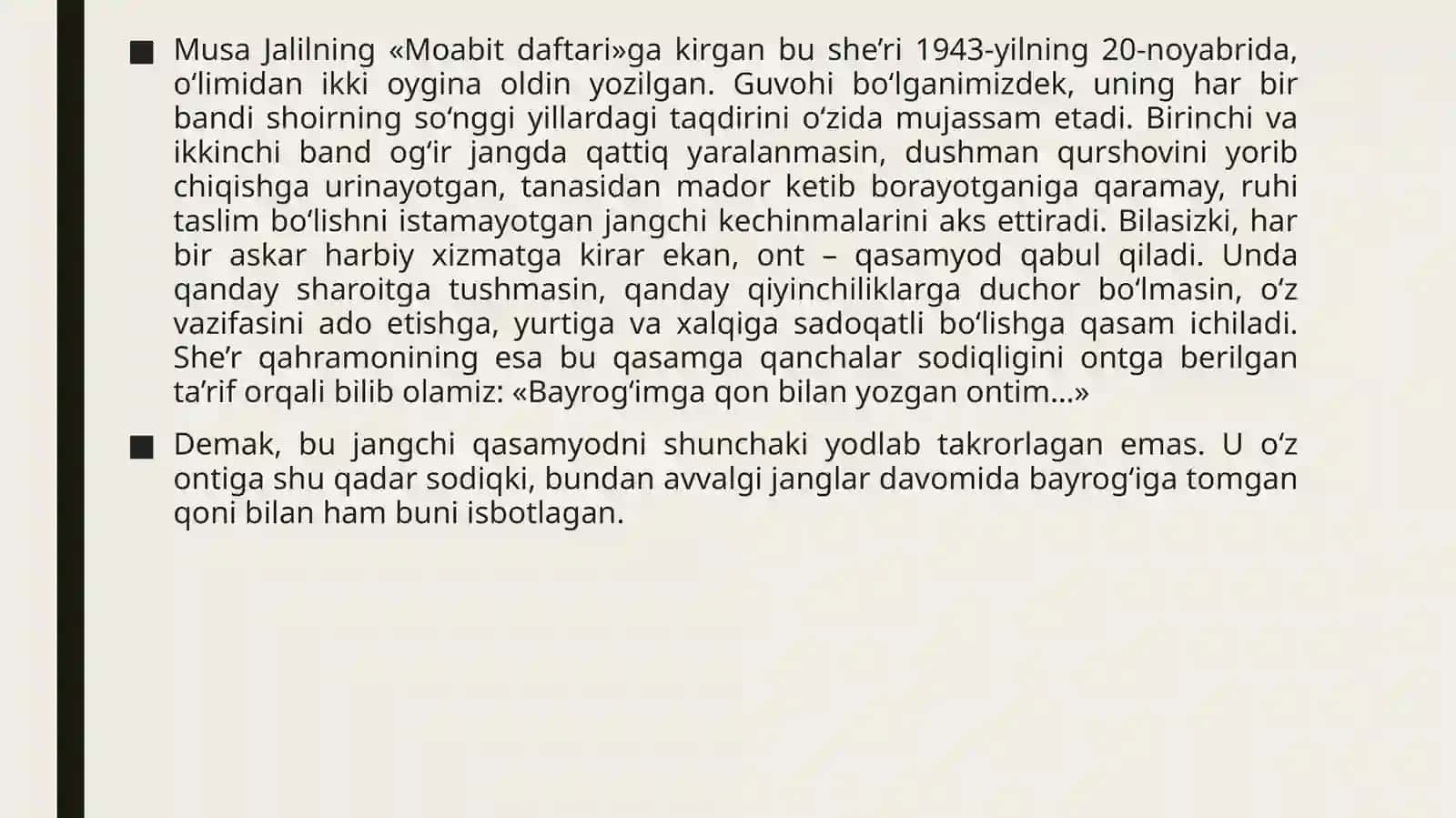 ■ Musa Jalilning «Moabit daftari»ga kirgan bu she’ri 1943-yilning 20-noyabrida, o‘limidan ikki oygina oldin yozilgan. Guvohi bo‘lganimizdek, uning har bir bandi shoirning so‘nggi yillardagi taqdirini o‘zida mujassam etadi. Birinchi va ikkinchi band og‘ir jangda qattiq yaralanmasin, dushman qurshovini yorib chiqishga urinayotgan, tanasidan mador ketib borayotganiga qaramay, ruhi taslim bo‘lishni istamayotgan jangchi kechinmalarini aks ettiradi. Bilasizki, har bir askar harbiy xizmatga kirar ekan, ont – qasamyod qabul qiladi. Unda qanday sharoitga tushmasin, qanday qiyinchiliklarga duchor bo‘lmasin, o‘z vazifasini ado etishga, yurtiga va xalqiga sadoqatli bo‘lishga qasam ichiladi. She’r qahramonining esa bu qasamga qanchalar sodiqligini ontga berilgan ta’rif orqali bilib olamiz: «Bayrog‘imga qon bilan yozgan ontim...»

■ Demak, bu jangchi qasamyodni shunchaki yodlab takrorlagan emas. U o‘z ontiga shu qadar sodiqki, bundan avvalgi janglar davomida bayrog‘iga tomgan qoni bilan ham buni isbotlagan.